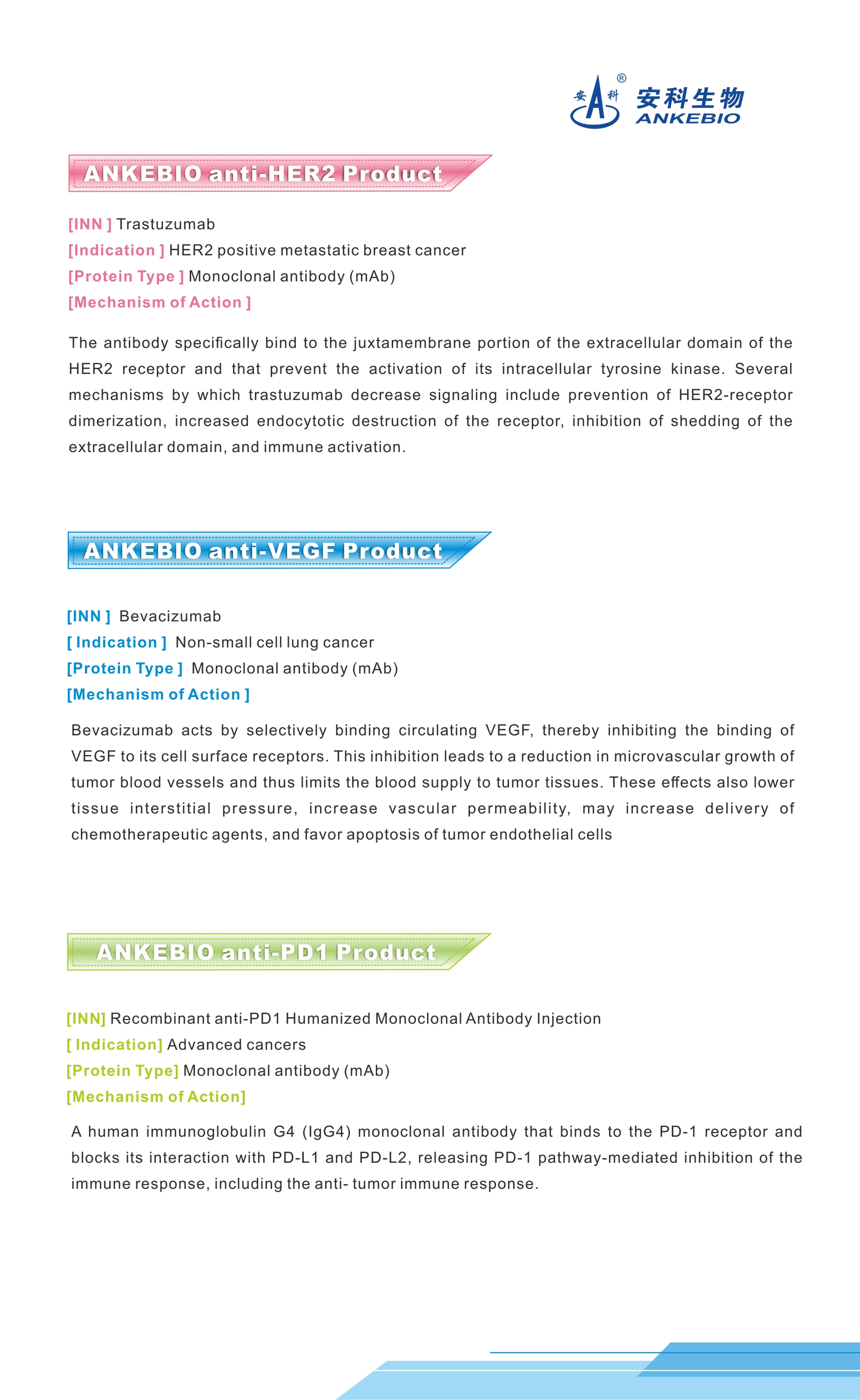 安 A 科 ® 安科生物 ANKEBIO

ANKEBIO anti-HER2 Product

[INN ] Trastuzumab
[Indication ] HER2 positive metastatic breast cancer
[Protein Type ] Monoclonal antibody (mAb)
[Mechanism of Action ]

The antibody specifically bind to the juxtamembrane portion of the extracellular domain of the HER2 receptor and that prevent the activation of its intracellular tyrosine kinase. Several mechanisms by which trastuzumab decrease signaling include prevention of HER2-receptor dimerization, increased endocytotic destruction of the receptor, inhibition of shedding of the extracellular domain, and immune activation.

ANKEBIO anti-VEGF Product

[INN ] Bevacizumab
[ Indication ] Non-small cell lung cancer
[Protein Type ] Monoclonal antibody (mAb)
[Mechanism of Action ]

Bevacizumab acts by selectively binding circulating VEGF, thereby inhibiting the binding of VEGF to its cell surface receptors. This inhibition leads to a reduction in microvascular growth of tumor blood vessels and thus limits the blood supply to tumor tissues. These effects also lower tissue interstitial pressure, increase vascular permeability, may increase delivery of chemotherapeutic agents, and favor apoptosis of tumor endothelial cells

ANKEBIO anti-PD1 Product

[INN] Recombinant anti-PD1 Humanized Monoclonal Antibody Injection
[ Indication] Advanced cancers
[Protein Type] Monoclonal antibody (mAb)
[Mechanism of Action]

A human immunoglobulin G4 (IgG4) monoclonal antibody that binds to the PD-1 receptor and blocks its interaction with PD-L1 and PD-L2, releasing PD-1 pathway-mediated inhibition of the immune response, including the anti- tumor immune response.